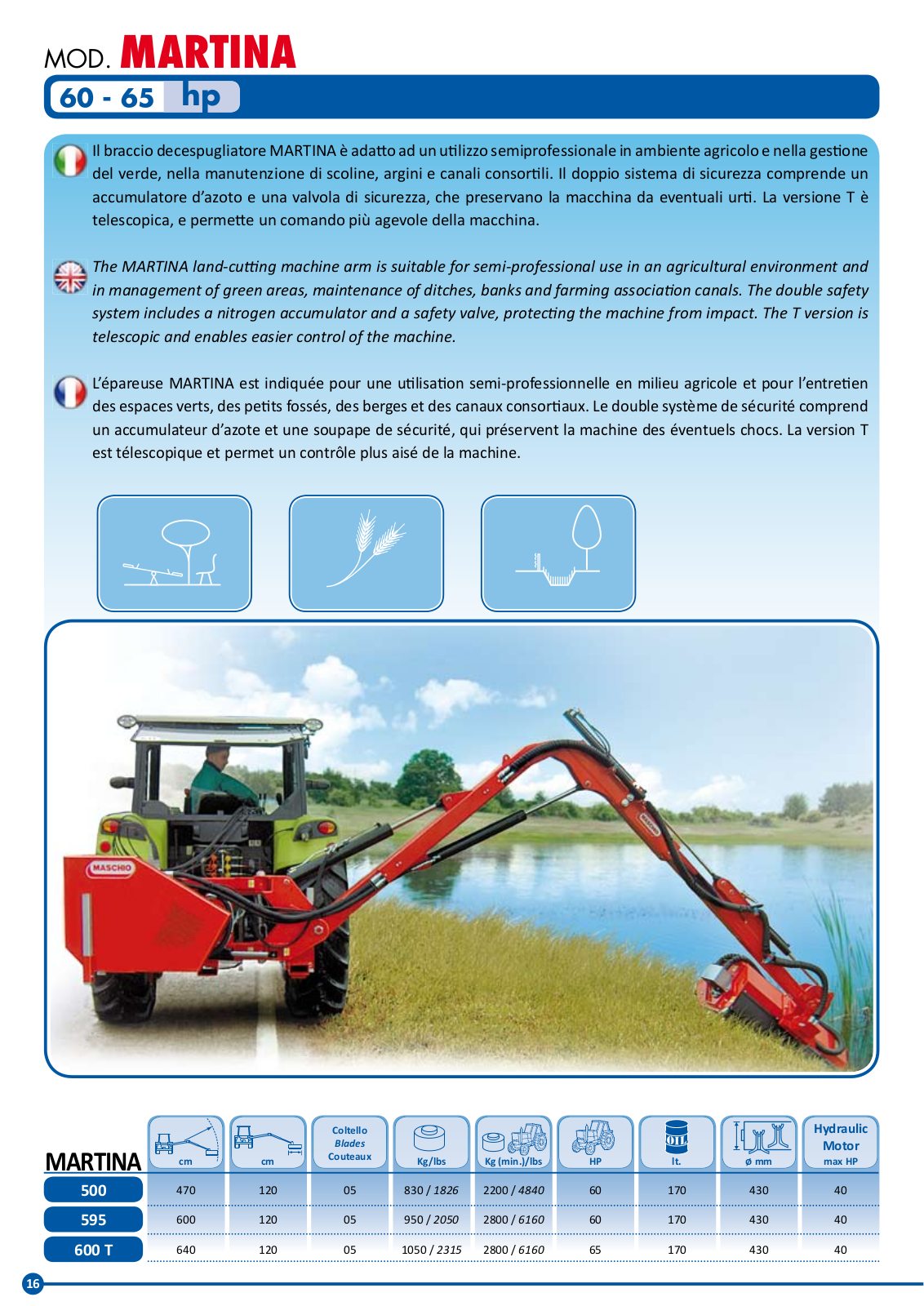 MOD. MARTINA

60 - 65 hp

Il braccio decespugliatore MARTINA è adatto ad un utilizzo semiprofessionale in ambiente agricolo e nella gestione del verde, nella manutenzione di scoline, argini e canali consortili. Il doppio sistema di sicurezza comprende un accumulatore d'azoto e una valvola di sicurezza, che preservano la macchina da eventuali urti. La versione T è telescopica, e permette un comando più agevole della macchina.

The MARTINA land-cutting machine arm is suitable for semi-professional use in an agricultural environment and in management of green areas, maintenance of ditches, banks and farming association canals. The double safety system includes a nitrogen accumulator and a safety valve, protecting the machine from impact. The T version is telescopic and enables easier control of the machine.

L'épareuse MARTINA est indiquée pour une utilisation semi-professionnelle en milieu agricole et pour l'entretien des espaces verts, des petits fossés, des berges et des canaux consortiaux. Le double système de sécurité comprend un accumulateur d'azote et une soupape de sécurité, qui préservent la machine des éventuels chocs. La version T est télescopique et permet un contrôle plus aisé de la machine.

MASCHIO

MASCHIO

| MARTINA | cm | cm | Coltello Blades Couteaux | Kg/lbs | Kg (min.)/lbs | HP | OIL lt. | ø mm | Hydraulic Motor max HP |
|---|---|---|---|---|---|---|---|---|---|
| 500 | 470 | 120 | 05 | 830 / 1826 | 2200 / 4840 | 60 | 170 | 430 | 40 |
| 595 | 600 | 120 | 05 | 950 / 2050 | 2800 / 6160 | 60 | 170 | 430 | 40 |
| 600 T | 640 | 120 | 05 | 1050 / 2315 | 2800 / 6160 | 65 | 170 | 430 | 40 |

16